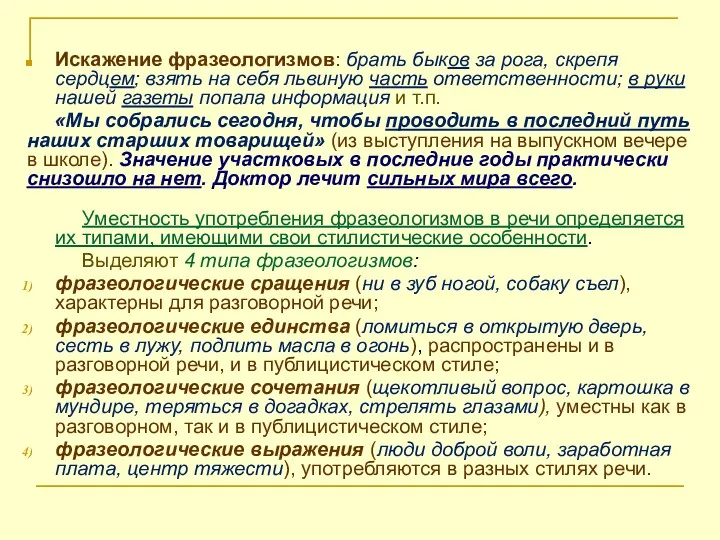 Искажение фразеологизмов: брать быков за рога, скрепя сердцем; взять на себя львиную часть ответственности; в руки нашей газеты попала информация и т.п.

«Мы собрались сегодня, чтобы проводить в последний путь наших старших товарищей» (из выступления на выпускном вечере в школе). Значение участковых в последние годы практически снизошло на нет. Доктор лечит сильных мира всего.

Уместность употребления фразеологизмов в речи определяется их типами, имеющими свои стилистические особенности.

Выделяют 4 типа фразеологизмов:

1) фразеологические сращения (ни в зуб ногой, собаку съел), характерны для разговорной речи;

2) фразеологические единства (ломиться в открытую дверь, сесть в лужу, подлить масла в огонь), распространены и в разговорной речи, и в публицистическом стиле;

3) фразеологические сочетания (щекотливый вопрос, картошка в мундире, теряться в догадках, стрелять глазами), уместны как в разговорном, так и в публицистическом стиле;

4) фразеологические выражения (люди доброй воли, заработная плата, центр тяжести), употребляются в разных стилях речи.